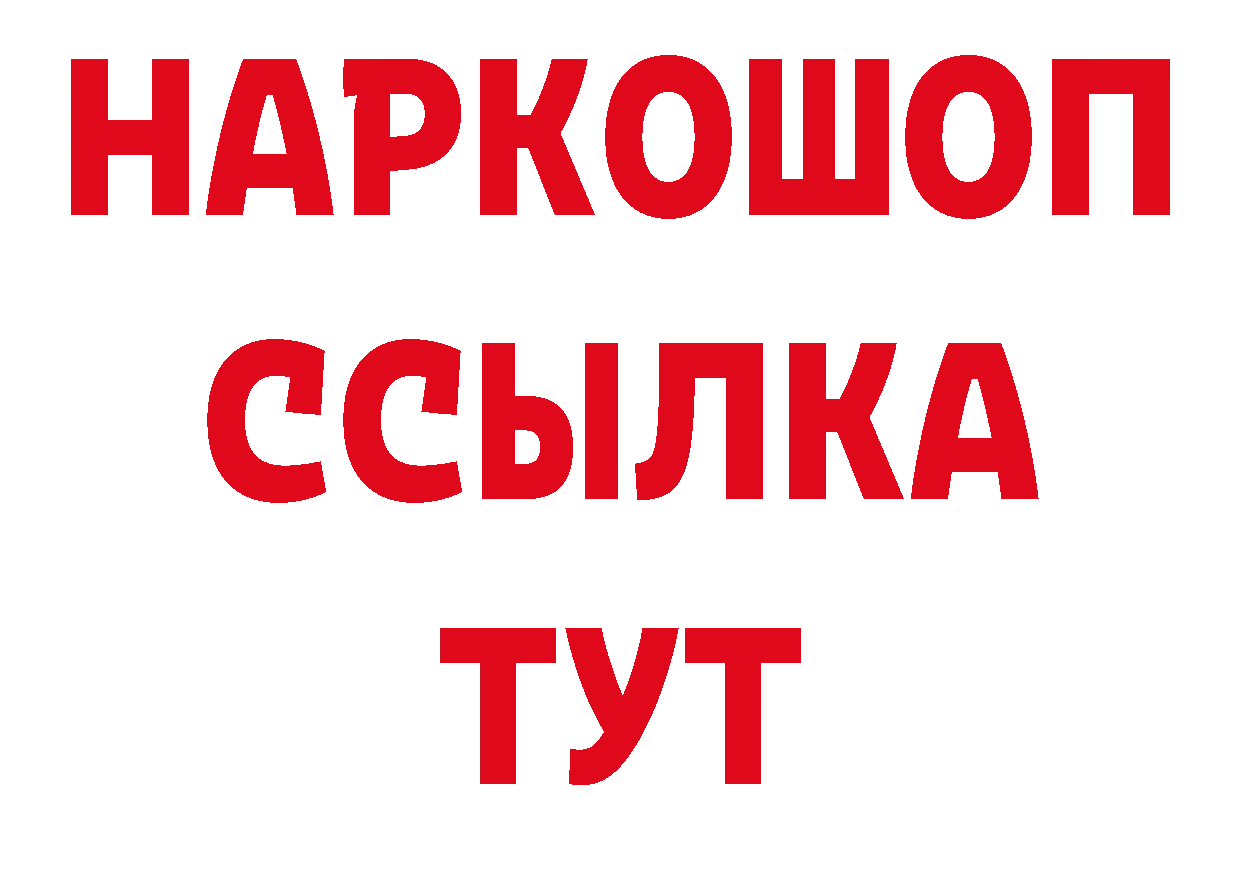 НАРКОШОП
ССЫЛКА
ТУТ